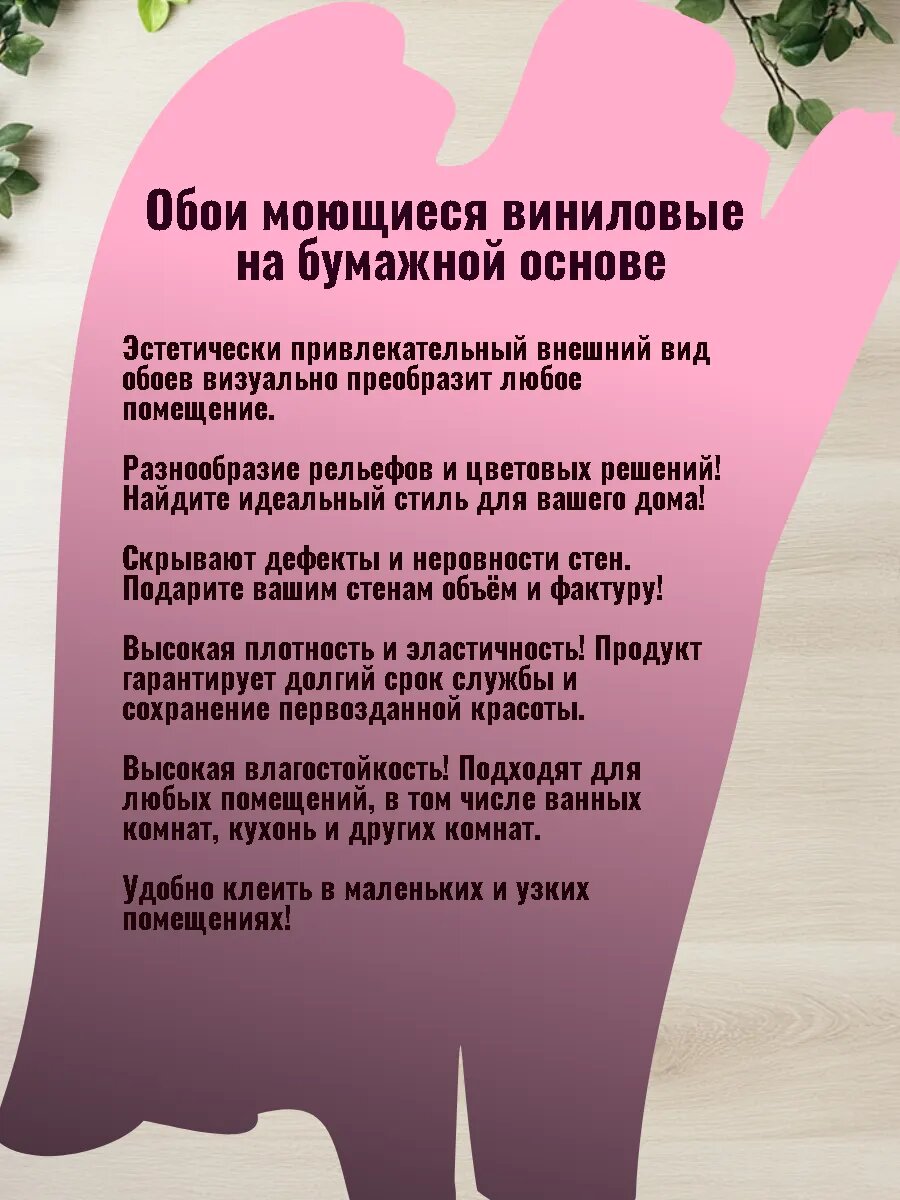 Обои моющиеся виниловые на бумажной основе

Эстетически привлекательный внешний вид обоев визуально преобразит любое помещение.

Разнообразие рельефов и цветовых решений! Найдите идеальный стиль для вашего дома!

Скрывают дефекты и неровности стен. Подарите вашим стенам объём и фактуру!

Высокая плотность и эластичность! Продукт гарантирует долгий срок службы и сохранение первозданной красоты.

Высокая влагостойкость! Подходят для любых помещений, в том числе ванных комнат, кухонь и других комнат.

Удобно клеить в маленьких и узких помещениях!